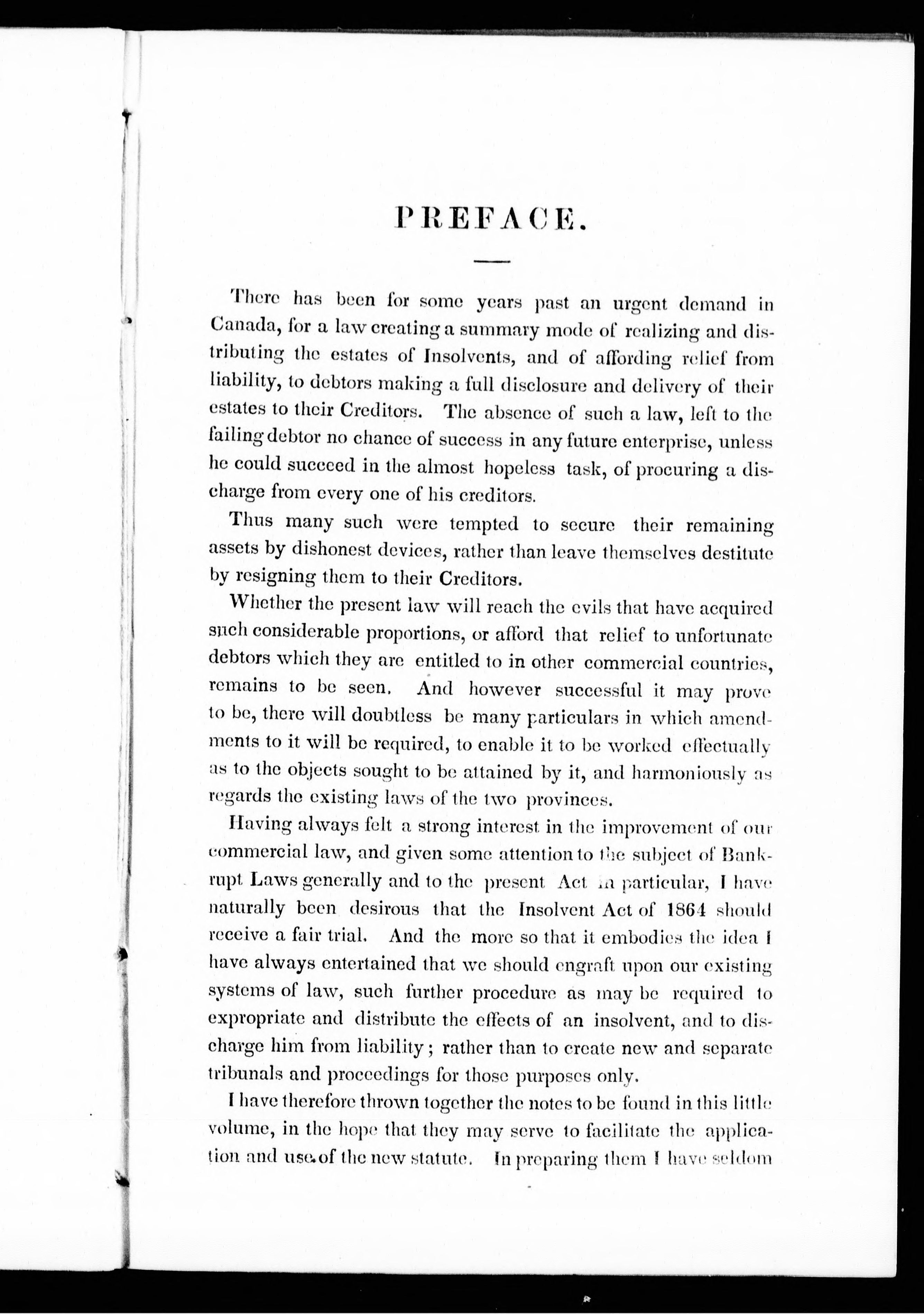 PREFACE.

There has been for some years past an urgent demand in Canada, for a law creating a summary mode of realizing and distributing the estates of Insolvents, and of affording relief from liability, to debtors making a full disclosure and delivery of their estates to their Creditors. The absence of such a law, left to the failing debtor no chance of success in any future enterprise, unless he could succeed in the almost hopeless task, of procuring a discharge from every one of his creditors.

Thus many such were tempted to secure their remaining assets by dishonest devices, rather than leave themselves destitute by resigning them to their Creditors.

Whether the present law will reach the evils that have acquired such considerable proportions, or afford that relief to unfortunate debtors which they are entitled to in other commercial countries, remains to be seen. And however successful it may prove to be, there will doubtless be many particulars in which amendments to it will be required, to enable it to be worked effectually as to the objects sought to be attained by it, and harmoniously as regards the existing laws of the two provinces.

Having always felt a strong interest in the improvement of our commercial law, and given some attention to the subject of Bankrupt Laws generally and to the present Act in particular, I have naturally been desirous that the Insolvent Act of 1864 should receive a fair trial. And the more so that it embodies the idea I have always entertained that we should engraft upon our existing systems of law, such further procedure as may be required to expropriate and distribute the effects of an insolvent, and to discharge him from liability; rather than to create new and separate tribunals and proceedings for those purposes only.

I have therefore thrown together the notes to be found in this little volume, in the hope that they may serve to facilitate the application and use of the new statute. In preparing them I have seldom